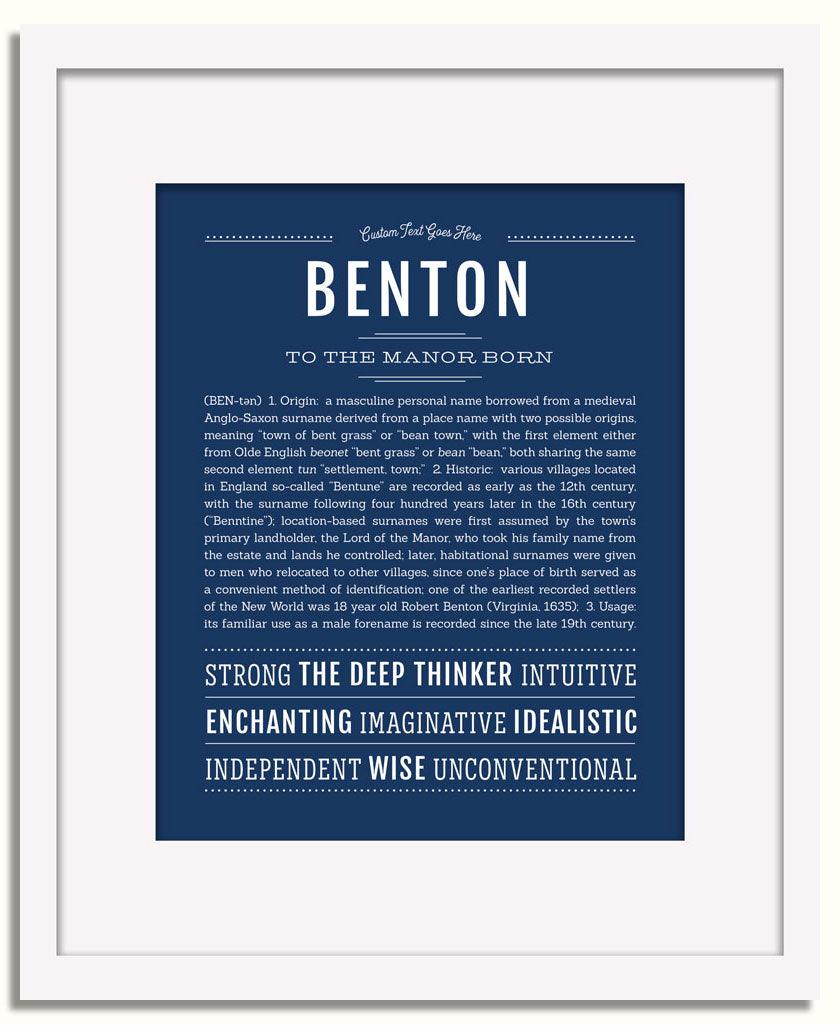 Custom Text Goes Here

BENTON

TO THE MANOR BORN

(BEN-tən) 1. Origin: a masculine personal name borrowed from a medieval Anglo-Saxon surname derived from a place name with two possible origins, meaning "town of bent grass" or "bean town," with the first element either from Olde English beonet "bent grass" or bean "bean," both sharing the same second element tun "settlement, town;" 2. Historic: various villages located in England so-called "Bentune" are recorded as early as the 12th century, with the surname following four hundred years later in the 16th century ("Benntine"); location-based surnames were first assumed by the town's primary landholder, the Lord of the Manor, who took his family name from the estate and lands he controlled; later, habitational surnames were given to men who relocated to other villages, since one's place of birth served as a convenient method of identification; one of the earliest recorded settlers of the New World was 18 year old Robert Benton (Virginia, 1635); 3. Usage: its familiar use as a male forename is recorded since the late 19th century.

STRONG THE DEEP THINKER INTUITIVE

ENCHANTING IMAGINATIVE IDEALISTIC

INDEPENDENT WISE UNCONVENTIONAL